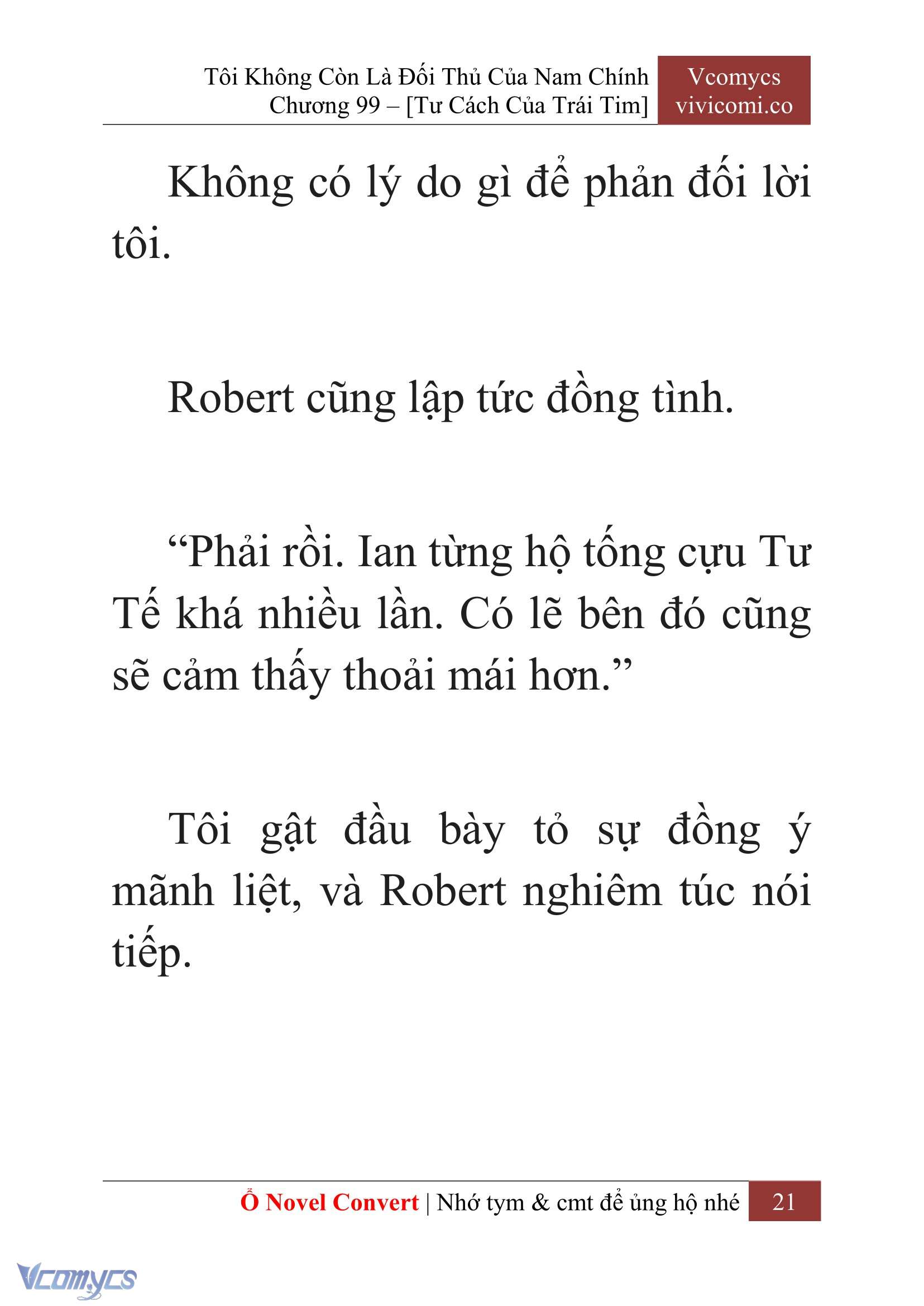 Tôi Không Còn Là Đối Thủ Của Nam Chính
Chương 99 – [Tư Cách Của Trái Tim]

Vcomycs
vivicomi.co

Không có lý do gì để phản đối lời tôi.

Robert cũng lập tức đồng tình.

“Phải rồi. Ian từng hộ tống cựu Tư Tế khá nhiều lần. Có lẽ bên đó cũng sẽ cảm thấy thoải mái hơn.”

Tôi gật đầu bày tỏ sự đồng ý mãnh liệt, và Robert nghiêm túc nói tiếp.

Ổ Novel Convert | Nhớ tym & cmt để ủng hộ nhé 21

Vcomycs